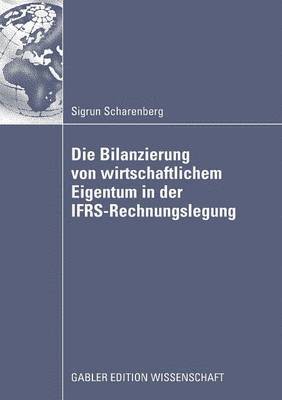 Sigrun Scharenberg

Die Bilanzierung von wirtschaftlichem Eigentum in der IFRS-Rechnungslegung

GABLER EDITION WISSENSCHAFT